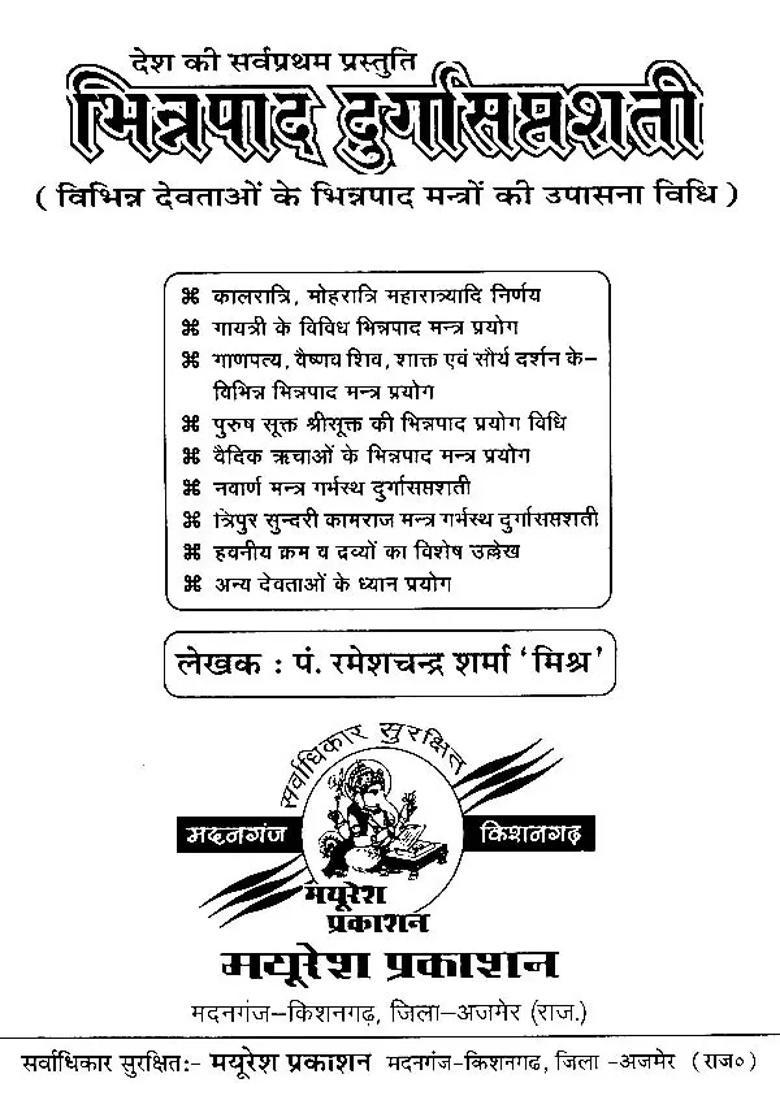 देश की सर्वप्रथम प्रस्तुति
भिन्नपाद दुर्गासप्तशती
( विभिन्न देवताओं के भिन्नपाद मन्त्रों की उपासना विधि )

⌘ कालरात्रि, मोहरात्रि महारात्र्यादि निर्णय
⌘ गायत्री के विविध भिन्नपाद मन्त्र प्रयोग
⌘ गाणपत्य, वैष्णव शिव, शाक्त एवं सौर्य दर्शन के– विभिन्न भिन्नपाद मन्त्र प्रयोग
⌘ पुरुष सूक्त श्रीसूक्त की भिन्नपाद प्रयोग विधि
⌘ वैदिक ऋचाओं के भिन्नपाद मन्त्र प्रयोग
⌘ नवार्ण मन्त्र गर्भस्थ दुर्गासप्तशती
⌘ त्रिपुर सुन्दरी कामराज मन्त्र गर्भस्थ दुर्गासप्तशती
⌘ हवनीय क्रम व द्रव्यों का विशेष उल्लेख
⌘ अन्य देवताओं के ध्यान प्रयोग

लेखक : पं. रमेशचन्द्र शर्मा 'मिश्र'

सर्वाधिकार सुरक्षित
मदनगंज किशनगढ़
मयूरेश प्रकाशन

मयूरेश प्रकाशन
मदनगंज–किशनगढ़, जिला–अजमेर (राज.)

सर्वाधिकार सुरक्षित:- मयूरेश प्रकाशन मदनगंज-किशनगढ, जिला -अजमेर (राज०)